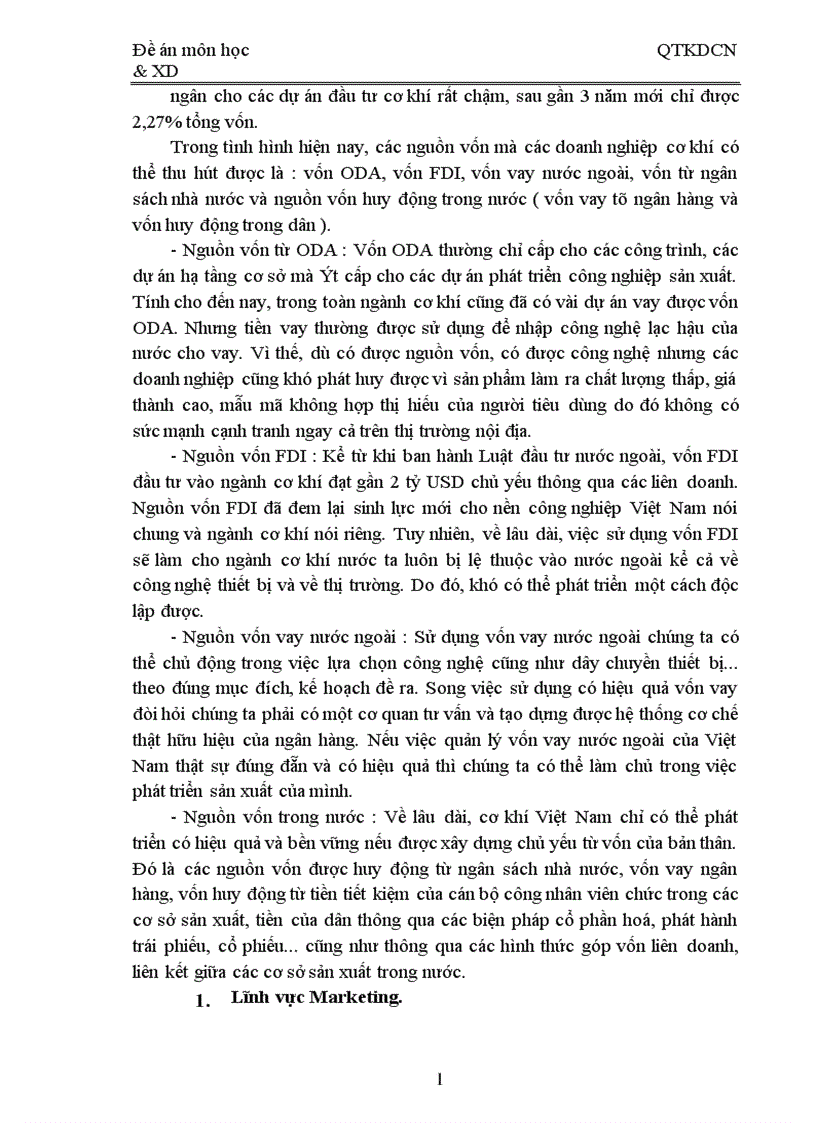 Đề án môn học QTKDCN
& XD

ngân cho các dự án đầu tư cơ khí rất chậm, sau gần 3 năm mới chỉ được 2,27% tổng vốn.

Trong tình hình hiện nay, các nguồn vốn mà các doanh nghiệp cơ khí có thể thu hút được là : vốn ODA, vốn FDI, vốn vay nước ngoài, vốn từ ngân sách nhà nước và nguồn vốn huy động trong nước ( vốn vay tõ ngân hàng và vốn huy động trong dân ).

- Nguồn vốn từ ODA : Vốn ODA thường chỉ cấp cho các công trình, các dự án hạ tầng cơ sở mà Ýt cấp cho các dự án phát triển công nghiệp sản xuất. Tính cho đến nay, trong toàn ngành cơ khí cũng đã có vài dự án vay được vốn ODA. Nhưng tiền vay thường được sử dụng để nhập công nghệ lạc hậu của nước cho vay. Vì thế, dù có được nguồn vốn, có được công nghệ nhưng các doanh nghiệp cũng khó phát huy được vì sản phẩm làm ra chất lượng thấp, giá thành cao, mẫu mã không hợp thị hiếu của người tiêu dùng do đó không có sức mạnh cạnh tranh ngay cả trên thị trường nội địa.

- Nguồn vốn FDI : Kể từ khi ban hành Luật đầu tư nước ngoài, vốn FDI đầu tư vào ngành cơ khí đạt gần 2 tỷ USD chủ yếu thông qua các liên doanh. Nguồn vốn FDI đã đem lại sinh lực mới cho nền công nghiệp Việt Nam nói chung và ngành cơ khí nói riêng. Tuy nhiên, về lâu dài, việc sử dụng vốn FDI sẽ làm cho ngành cơ khí nước ta luôn bị lệ thuộc vào nước ngoài kể cả về công nghệ thiết bị và về thị trường. Do đó, khó có thể phát triển một cách độc lập được.

- Nguồn vốn vay nước ngoài : Sử dụng vốn vay nước ngoài chúng ta có thể chủ động trong việc lựa chọn công nghệ cũng như dây chuyền thiết bị... theo đúng mục đích, kế hoạch đề ra. Song việc sử dụng có hiệu quả vốn vay đòi hỏi chúng ta phải có một cơ quan tư vấn và tạo dựng được hệ thống cơ chế thật hữu hiệu của ngân hàng. Nếu việc quản lý vốn vay nước ngoài của Việt Nam thật sự đúng đắn và có hiệu quả thì chúng ta có thể làm chủ trong việc phát triển sản xuất của mình.

- Nguồn vốn trong nước : Về lâu dài, cơ khí Việt Nam chỉ có thể phát triển có hiệu quả và bền vững nếu được xây dựng chủ yếu từ vốn của bản thân. Đó là các nguồn vốn được huy động từ ngân sách nhà nước, vốn vay ngân hàng, vốn huy động từ tiền tiết kiệm của cán bộ công nhân viên chức trong các cơ sở sản xuất, tiền của dân thông qua các biện pháp cổ phần hoá, phát hành trái phiếu, cổ phiếu... cũng như thông qua các hình thức góp vốn liên doanh, liên kết giữa các cơ sở sản xuất trong nước.

1. Lĩnh vực Marketing.

1